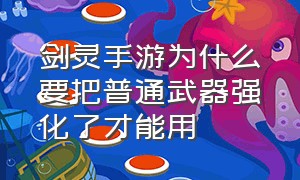 剑灵手游为什么要把普通武器强化了才能用